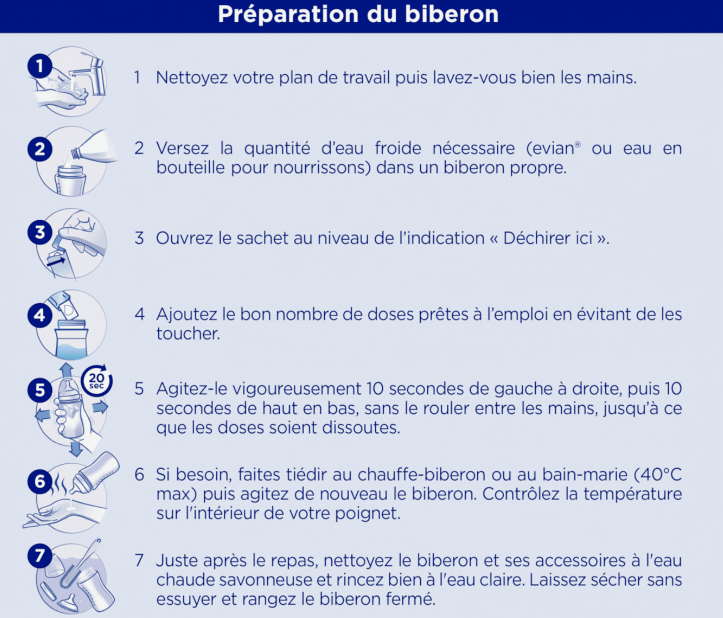 Préparation du biberon

1

1 Nettoyez votre plan de travail puis lavez-vous bien les mains.

2

2 Versez la quantité d'eau froide nécessaire (evian® ou eau en bouteille pour nourrissons) dans un biberon propre.

3

3 Ouvrez le sachet au niveau de l'indication « Déchirer ici ».

4

4 Ajoutez le bon nombre de doses prêtes à l'emploi en évitant de les toucher.

5

20 sec

5 Agitez-le vigoureusement 10 secondes de gauche à droite, puis 10 secondes de haut en bas, sans le rouler entre les mains, jusqu'à ce que les doses soient dissoutes.

6

6 Si besoin, faites tiédir au chauffe-biberon ou au bain-marie (40°C max) puis agitez de nouveau le biberon. Contrôlez la température sur l'intérieur de votre poignet.

7

7 Juste après le repas, nettoyez le biberon et ses accessoires à l'eau chaude savonneuse et rincez bien à l'eau claire. Laissez sécher sans essuyer et rangez le biberon fermé.